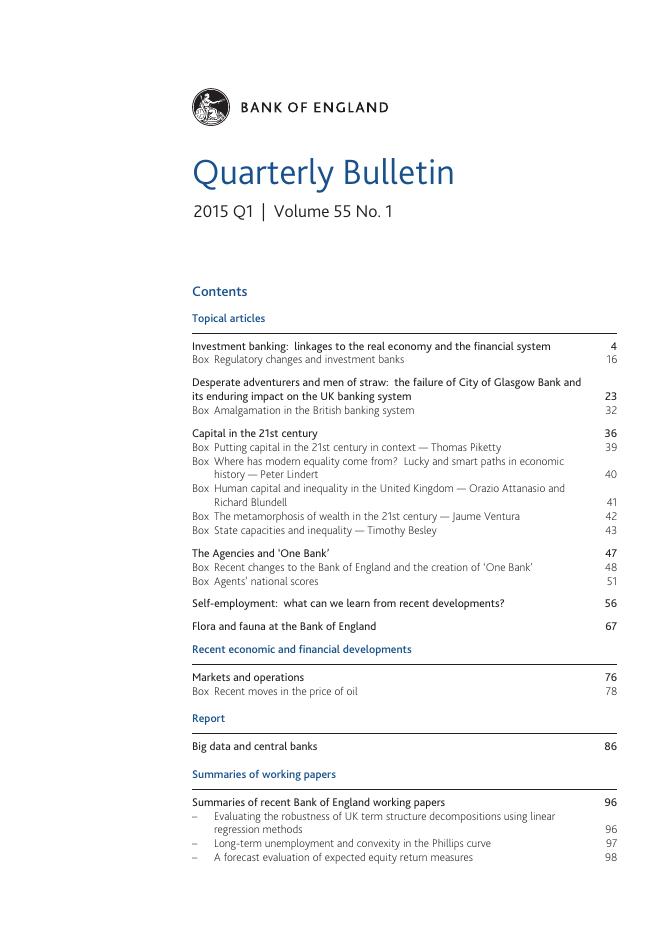 BANK OF ENGLAND

Quarterly Bulletin

2015 Q1 | Volume 55 No. 1

Contents

Topical articles

Investment banking: linkages to the real economy and the financial system 4
Box Regulatory changes and investment banks 16

Desperate adventurers and men of straw: the failure of City of Glasgow Bank and its enduring impact on the UK banking system 23
Box Amalgamation in the British banking system 32

Capital in the 21st century 36
Box Putting capital in the 21st century in context — Thomas Piketty 39
Box Where has modern equality come from? Lucky and smart paths in economic history — Peter Lindert 40
Box Human capital and inequality in the United Kingdom — Orazio Attanasio and Richard Blundell 41
Box The metamorphosis of wealth in the 21st century — Jaume Ventura 42
Box State capacities and inequality — Timothy Besley 43

The Agencies and 'One Bank' 47
Box Recent changes to the Bank of England and the creation of 'One Bank' 48
Box Agents' national scores 51

Self-employment: what can we learn from recent developments? 56

Flora and fauna at the Bank of England 67

Recent economic and financial developments

Markets and operations 76
Box Recent moves in the price of oil 78

Report

Big data and central banks 86

Summaries of working papers

Summaries of recent Bank of England working papers 96
– Evaluating the robustness of UK term structure decompositions using linear regression methods 96
– Long-term unemployment and convexity in the Phillips curve 97
– A forecast evaluation of expected equity return measures 98